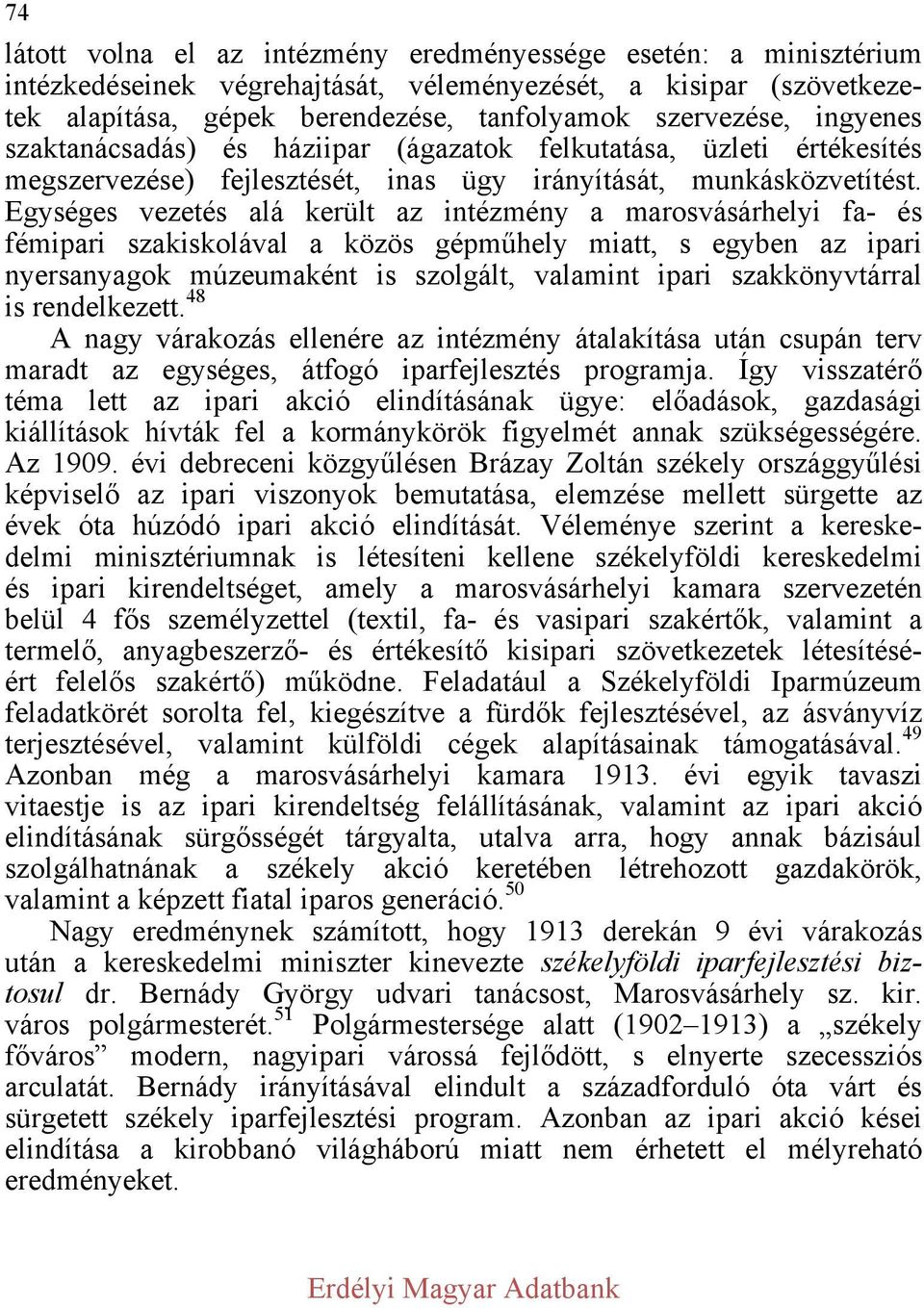 74

látott volna el az intézmény eredményessége esetén: a minisztérium intézkedéseinek végrehajtását, véleményezését, a kisipar (szövetkezetek alapítása, gépek berendezése, tanfolyamok szervezése, ingyenes szaktanácsadás) és háziipar (ágazatok felkutatása, üzleti értékesítés megszervezése) fejlesztését, inas ügy irányítását, munkásközvetítést. Egységes vezetés alá került az intézmény a marosvásárhelyi fa- és fémipari szakiskolával a közös gépműhely miatt, s egyben az ipari nyersanyagok múzeumaként is szolgált, valamint ipari szakkönyvtárral is rendelkezett.$^{48}$

A nagy várakozás ellenére az intézmény átalakítása után csupán terv maradt az egységes, átfogó iparfejlesztés programja. Így visszatérő téma lett az ipari akció elindításának ügye: előadások, gazdasági kiállítások hívták fel a kormánykörök figyelmét annak szükségességére. Az 1909. évi debreceni közgyűlésen Brázay Zoltán székely országgyűlési képviselő az ipari viszonyok bemutatása, elemzése mellett sürgette az évek óta húzódó ipari akció elindítását. Véleménye szerint a kereskedelmi minisztériumnak is létesíteni kellene székelyföldi kereskedelmi és ipari kirendeltséget, amely a marosvásárhelyi kamara szervezetén belül 4 fős személyzettel (textil, fa- és vasipari szakértők, valamint a termelő, anyagbeszerző- és értékesítő kisipari szövetkezetek létesítéséért felelős szakértő) működne. Feladatául a Székelyföldi Iparmúzeum feladatkörét sorolta fel, kiegészítve a fürdők fejlesztésével, az ásványvíz terjesztésével, valamint külföldi cégek alapításainak támogatásával.$^{49}$ Azonban még a marosvásárhelyi kamara 1913. évi egyik tavaszi vitaestje is az ipari kirendeltség felállításának, valamint az ipari akció elindításának sürgősségét tárgyalta, utalva arra, hogy annak bázisául szolgálhatnának a székely akció keretében létrehozott gazdakörök, valamint a képzett fiatal iparos generáció.$^{50}$

Nagy eredménynek számított, hogy 1913 derekán 9 évi várakozás után a kereskedelmi miniszter kinevezte székelyföldi iparfejlesztési biztosul dr. Bernády György udvari tanácsost, Marosvásárhely sz. kir. város polgármesterét.$^{51}$ Polgármestersége alatt (1902–1913) a „székely főváros” modern, nagyipari várossá fejlődött, s elnyerte szecessziós arculatát. Bernády irányításával elindult a századforduló óta várt és sürgetett székely iparfejlesztési program. Azonban az ipari akció kései elindítása a kirobbanó világháború miatt nem érhetett el mélyreható eredményeket.

Erdélyi Magyar Adatbank